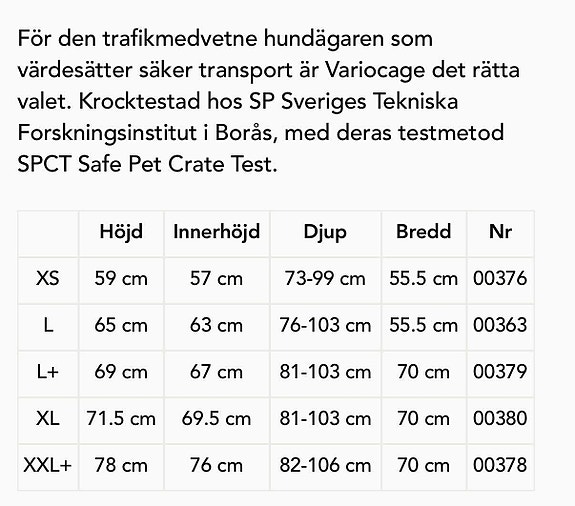 För den trafikmedvetne hundägaren som värdesätter säker transport är Variocage det rätta valet. Krocktestad hos SP Sveriges Tekniska Forskningsinstitut i Borås, med deras testmetod SPCT Safe Pet Crate Test.

| | Höjd | Innerhöjd | Djup | Bredd | Nr |
|---|---|---|---|---|---|
| XS | 59 cm | 57 cm | 73-99 cm | 55.5 cm | 00376 |
| L | 65 cm | 63 cm | 76-103 cm | 55.5 cm | 00363 |
| L+ | 69 cm | 67 cm | 81-103 cm | 70 cm | 00379 |
| XL | 71.5 cm | 69.5 cm | 81-103 cm | 70 cm | 00380 |
| XXL+ | 78 cm | 76 cm | 82-106 cm | 70 cm | 00378 |